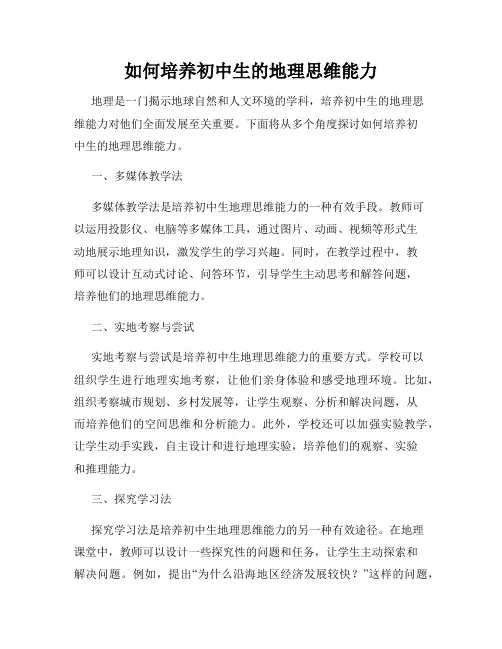 如何培养初中生的地理思维能力

地理是一门揭示地球自然和人文环境的学科，培养初中生的地理思维能力对他们全面发展至关重要。下面将从多个角度探讨如何培养初中生的地理思维能力。

一、多媒体教学法

多媒体教学法是培养初中生地理思维能力的一种有效手段。教师可以运用投影仪、电脑等多媒体工具，通过图片、动画、视频等形式生动地展示地理知识，激发学生的学习兴趣。同时，在教学过程中，教师可以设计互动式讨论、问答环节，引导学生主动思考和解答问题，培养他们的地理思维能力。

二、实地考察与尝试

实地考察与尝试是培养初中生地理思维能力的重要方式。学校可以组织学生进行地理实地考察，让他们亲身体验和感受地理环境。比如，组织考察城市规划、乡村发展等，让学生观察、分析和解决问题，从而培养他们的空间思维和分析能力。此外，学校还可以加强实验教学，让学生动手实践，自主设计和进行地理实验，培养他们的观察、实验和推理能力。

三、探究学习法

探究学习法是培养初中生地理思维能力的另一种有效途径。在地理课堂中，教师可以设计一些探究性的问题和任务，让学生主动探索和解决问题。例如，提出“为什么沿海地区经济发展较快？”这样的问题，